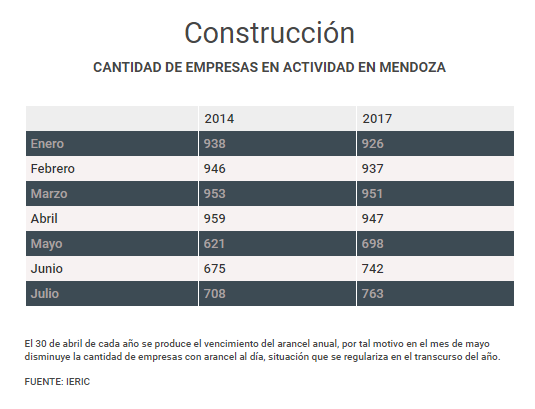 Construcción

CANTIDAD DE EMPRESAS EN ACTIVIDAD EN MENDOZA

| | 2014 | 2017 |
|---|---|---|
| Enero | 938 | 926 |
| Febrero | 946 | 937 |
| Marzo | 953 | 951 |
| Abril | 959 | 947 |
| Mayo | 621 | 698 |
| Junio | 675 | 742 |
| Julio | 708 | 763 |

El 30 de abril de cada año se produce el vencimiento del arancel anual, por tal motivo en el mes de mayo disminuye la cantidad de empresas con arancel al día, situación que se regulariza en el transcurso del año.

FUENTE: IERIC